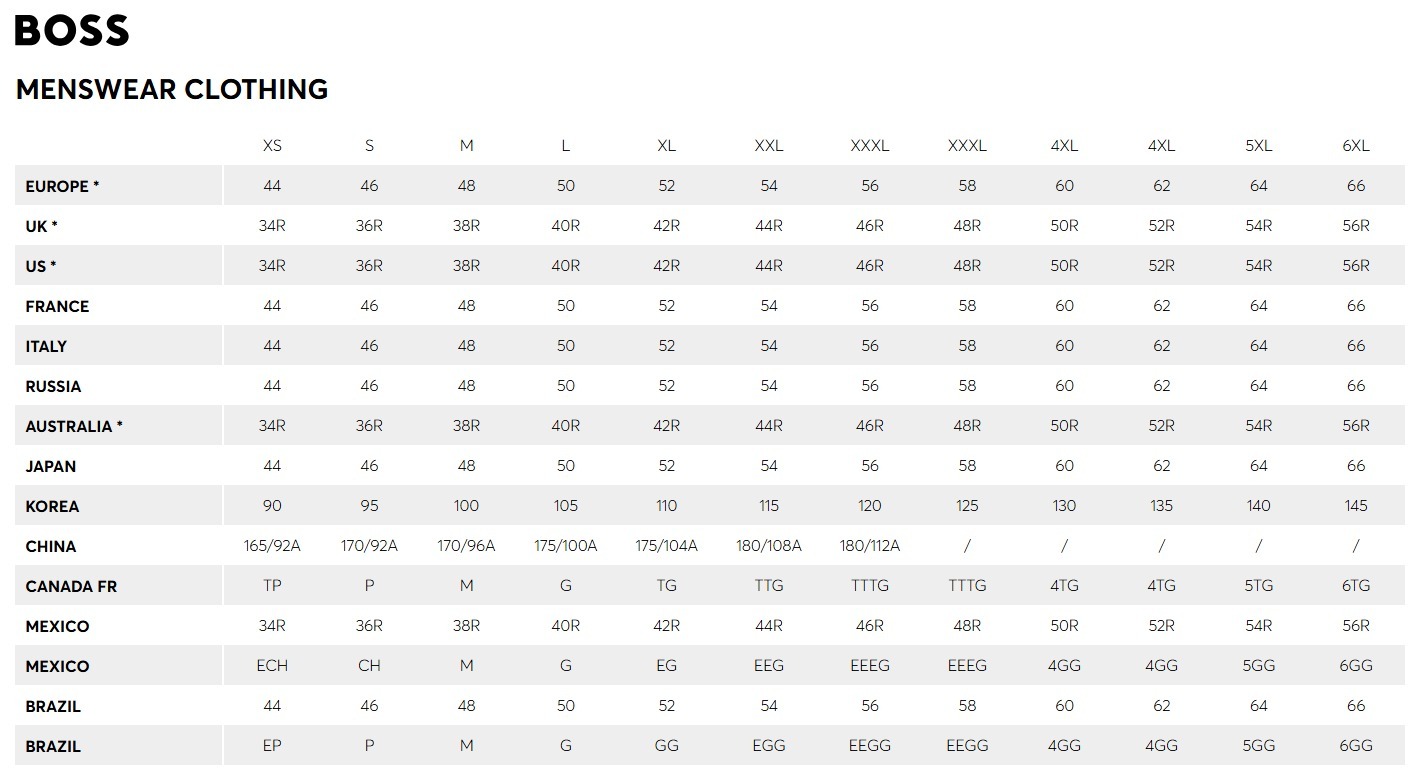 BOSS

MENSWEAR CLOTHING

|  | XS | S | M | L | XL | XXL | XXXL | XXXL | 4XL | 4XL | 5XL | 6XL |
|---|---|---|---|---|---|---|---|---|---|---|---|---|
| EUROPE * | 44 | 46 | 48 | 50 | 52 | 54 | 56 | 58 | 60 | 62 | 64 | 66 |
| UK * | 34R | 36R | 38R | 40R | 42R | 44R | 46R | 48R | 50R | 52R | 54R | 56R |
| US * | 34R | 36R | 38R | 40R | 42R | 44R | 46R | 48R | 50R | 52R | 54R | 56R |
| FRANCE | 44 | 46 | 48 | 50 | 52 | 54 | 56 | 58 | 60 | 62 | 64 | 66 |
| ITALY | 44 | 46 | 48 | 50 | 52 | 54 | 56 | 58 | 60 | 62 | 64 | 66 |
| RUSSIA | 44 | 46 | 48 | 50 | 52 | 54 | 56 | 58 | 60 | 62 | 64 | 66 |
| AUSTRALIA * | 34R | 36R | 38R | 40R | 42R | 44R | 46R | 48R | 50R | 52R | 54R | 56R |
| JAPAN | 44 | 46 | 48 | 50 | 52 | 54 | 56 | 58 | 60 | 62 | 64 | 66 |
| KOREA | 90 | 95 | 100 | 105 | 110 | 115 | 120 | 125 | 130 | 135 | 140 | 145 |
| CHINA | 165/92A | 170/92A | 170/96A | 175/100A | 175/104A | 180/108A | 180/112A | / | / | / | / | / |
| CANADA FR | TP | P | M | G | TG | TTG | TTTG | TTTG | 4TG | 4TG | 5TG | 6TG |
| MEXICO | 34R | 36R | 38R | 40R | 42R | 44R | 46R | 48R | 50R | 52R | 54R | 56R |
| MEXICO | ECH | CH | M | G | EG | EEG | EEEG | EEEG | 4GG | 4GG | 5GG | 6GG |
| BRAZIL | 44 | 46 | 48 | 50 | 52 | 54 | 56 | 58 | 60 | 62 | 64 | 66 |
| BRAZIL | EP | P | M | G | GG | EGG | EEGG | EEGG | 4GG | 4GG | 5GG | 6GG |